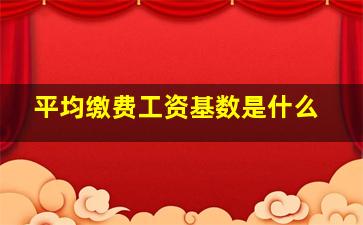 平均缴费工资基数是什么